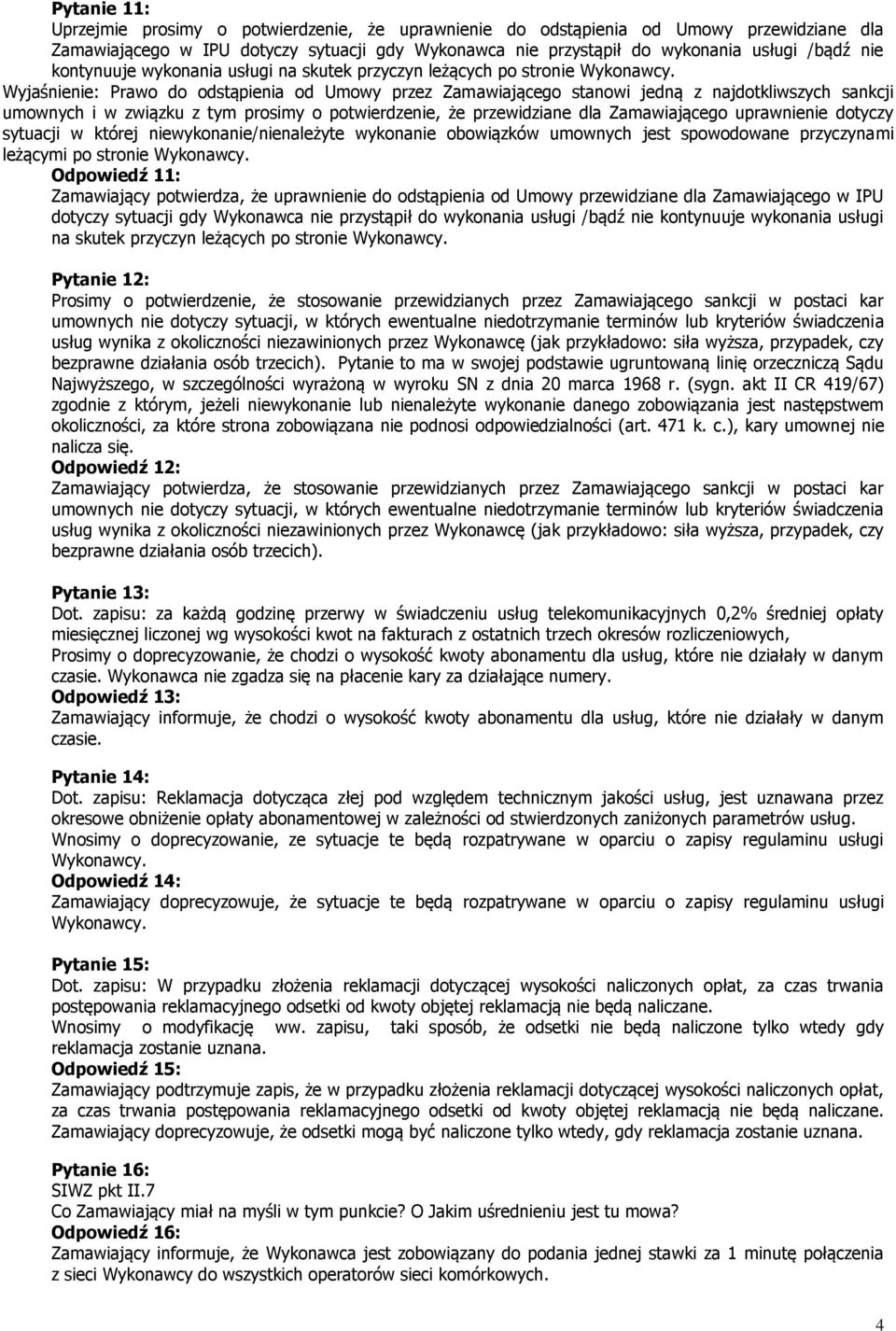 Pytanie 11:
Uprzejmie prosimy o potwierdzenie, że uprawnienie do odstąpienia od Umowy przewidziane dla Zamawiającego w IPU dotyczy sytuacji gdy Wykonawca nie przystąpił do wykonania usługi /bądź nie kontynuuje wykonania usługi na skutek przyczyn leżących po stronie Wykonawcy.
Wyjaśnienie: Prawo do odstąpienia od Umowy przez Zamawiającego stanowi jedną z najdotkliwszych sankcji umownych i w związku z tym prosimy o potwierdzenie, że przewidziane dla Zamawiającego uprawnienie dotyczy sytuacji w której niewykonanie/nienależyte wykonanie obowiązków umownych jest spowodowane przyczynami leżącymi po stronie Wykonawcy.
Odpowiedź 11:
Zamawiający potwierdza, że uprawnienie do odstąpienia od Umowy przewidziane dla Zamawiającego w IPU dotyczy sytuacji gdy Wykonawca nie przystąpił do wykonania usługi /bądź nie kontynuuje wykonania usługi na skutek przyczyn leżących po stronie Wykonawcy.

Pytanie 12:
Prosimy o potwierdzenie, że stosowanie przewidzianych przez Zamawiającego sankcji w postaci kar umownych nie dotyczy sytuacji, w których ewentualne niedotrzymanie terminów lub kryteriów świadczenia usług wynika z okoliczności niezawinionych przez Wykonawcę (jak przykładowo: siła wyższa, przypadek, czy bezprawne działania osób trzecich). Pytanie to ma w swojej podstawie ugruntowaną linię orzeczniczą Sądu Najwyższego, w szczególności wyrażoną w wyroku SN z dnia 20 marca 1968 r. (sygn. akt II CR 419/67) zgodnie z którym, jeżeli niewykonanie lub nienależyte wykonanie danego zobowiązania jest następstwem okoliczności, za które strona zobowiązana nie podnosi odpowiedzialności (art. 471 k. c.), kary umownej nie nalicza się.
Odpowiedź 12:
Zamawiający potwierdza, że stosowanie przewidzianych przez Zamawiającego sankcji w postaci kar umownych nie dotyczy sytuacji, w których ewentualne niedotrzymanie terminów lub kryteriów świadczenia usług wynika z okoliczności niezawinionych przez Wykonawcę (jak przykładowo: siła wyższa, przypadek, czy bezprawne działania osób trzecich).

Pytanie 13:
Dot. zapisu: za każdą godzinę przerwy w świadczeniu usług telekomunikacyjnych 0,2% średniej opłaty miesięcznej liczonej wg wysokości kwot na fakturach z ostatnich trzech okresów rozliczeniowych,
Prosimy o doprecyzowanie, że chodzi o wysokość kwoty abonamentu dla usług, które nie działały w danym czasie. Wykonawca nie zgadza się na płacenie kary za działające numery.
Odpowiedź 13:
Zamawiający informuje, że chodzi o wysokość kwoty abonamentu dla usług, które nie działały w danym czasie.

Pytanie 14:
Dot. zapisu: Reklamacja dotycząca złej pod względem technicznym jakości usług, jest uznawana przez okresowe obniżenie opłaty abonamentowej w zależności od stwierdzonych zaniżonych parametrów usług.
Wnosimy o doprecyzowanie, ze sytuacje te będą rozpatrywane w oparciu o zapisy regulaminu usługi Wykonawcy.
Odpowiedź 14:
Zamawiający doprecyzowuje, że sytuacje te będą rozpatrywane w oparciu o zapisy regulaminu usługi Wykonawcy.

Pytanie 15:
Dot. zapisu: W przypadku złożenia reklamacji dotyczącej wysokości naliczonych opłat, za czas trwania postępowania reklamacyjnego odsetki od kwoty objętej reklamacją nie będą naliczane.
Wnosimy o modyfikację ww. zapisu, taki sposób, że odsetki nie będą naliczone tylko wtedy gdy reklamacja zostanie uznana.
Odpowiedź 15:
Zamawiający podtrzymuje zapis, że w przypadku złożenia reklamacji dotyczącej wysokości naliczonych opłat, za czas trwania postępowania reklamacyjnego odsetki od kwoty objętej reklamacją nie będą naliczane. Zamawiający doprecyzowuje, że odsetki mogą być naliczone tylko wtedy, gdy reklamacja zostanie uznana.

Pytanie 16:
SIWZ pkt II.7
Co Zamawiający miał na myśli w tym punkcie? O Jakim uśrednieniu jest tu mowa?
Odpowiedź 16:
Zamawiający informuje, że Wykonawca jest zobowiązany do podania jednej stawki za 1 minutę połączenia z sieci Wykonawcy do wszystkich operatorów sieci komórkowych.

4